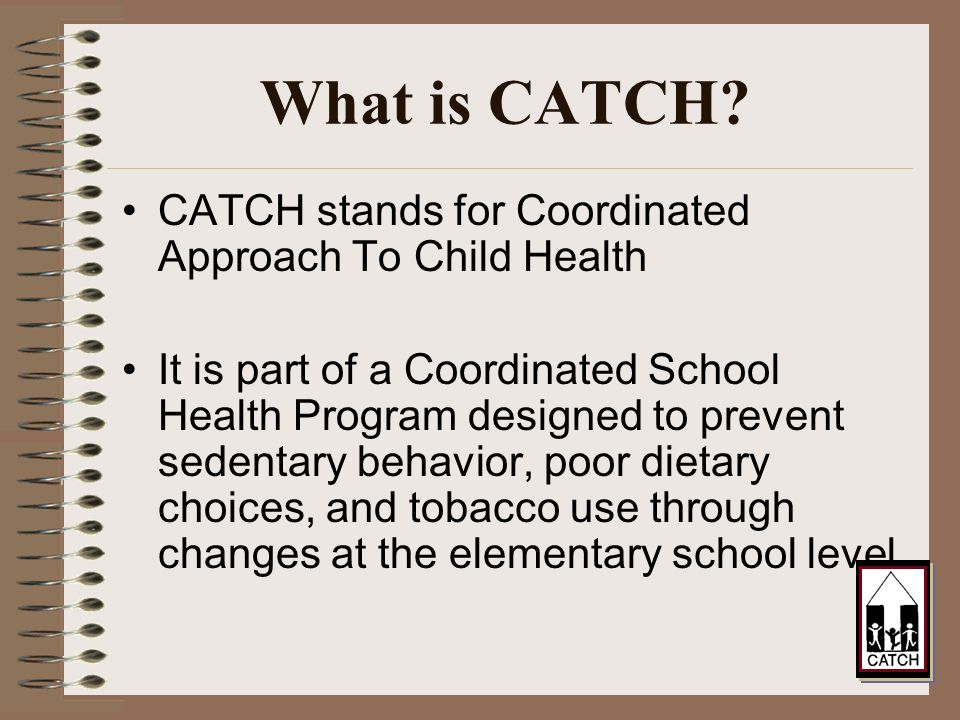 What is CATCH?

• CATCH stands for Coordinated Approach To Child Health

• It is part of a Coordinated School Health Program designed to prevent sedentary behavior, poor dietary choices, and tobacco use through changes at the elementary school level

CATCH